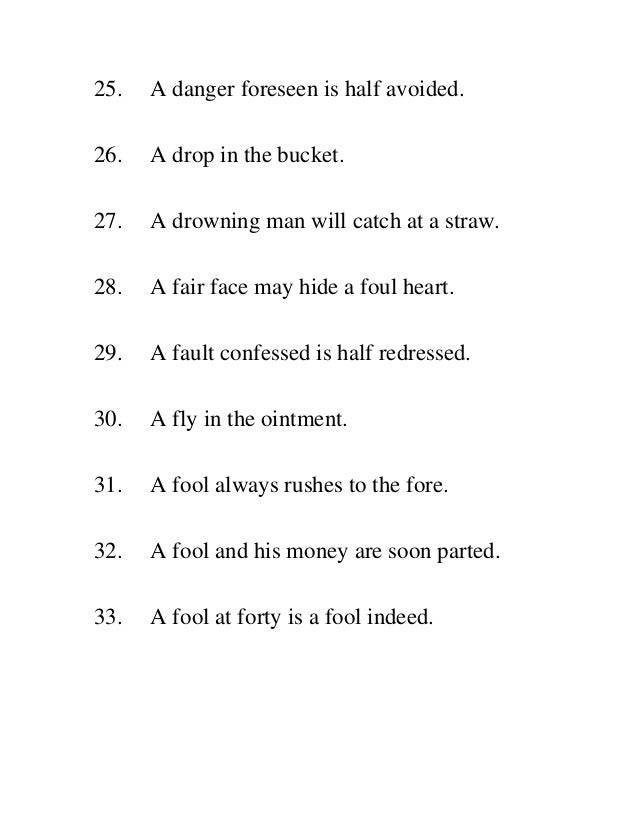 25. A danger foreseen is half avoided.

26. A drop in the bucket.

27. A drowning man will catch at a straw.

28. A fair face may hide a foul heart.

29. A fault confessed is half redressed.

30. A fly in the ointment.

31. A fool always rushes to the fore.

32. A fool and his money are soon parted.

33. A fool at forty is a fool indeed.